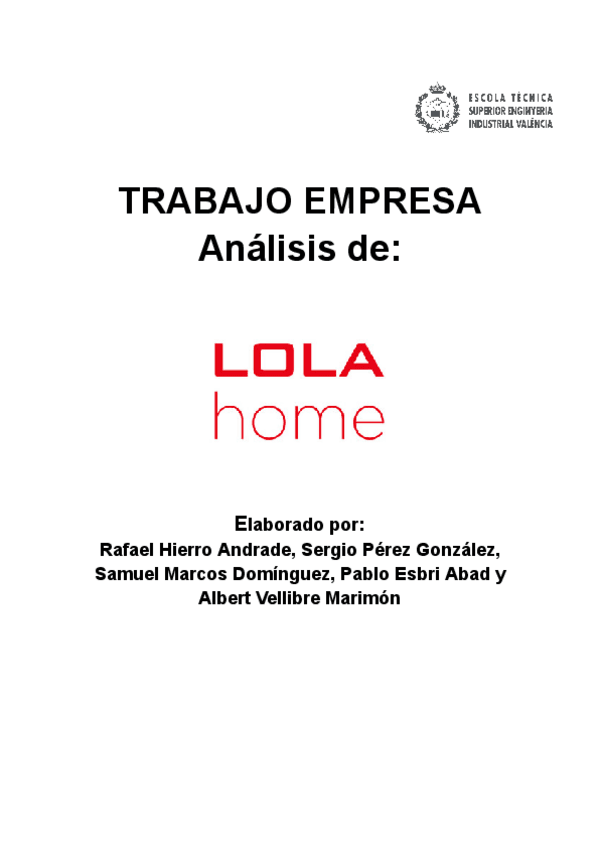 ESCOLA TÈCNICA
SUPERIOR ENGINYERIA
INDUSTRIAL VALÈNCIA

TRABAJO EMPRESA
Análisis de:

LOLA
home

Elaborado por:
Rafael Hierro Andrade, Sergio Pérez González, Samuel Marcos Domínguez, Pablo Esbri Abad y Albert Vellibre Marimón